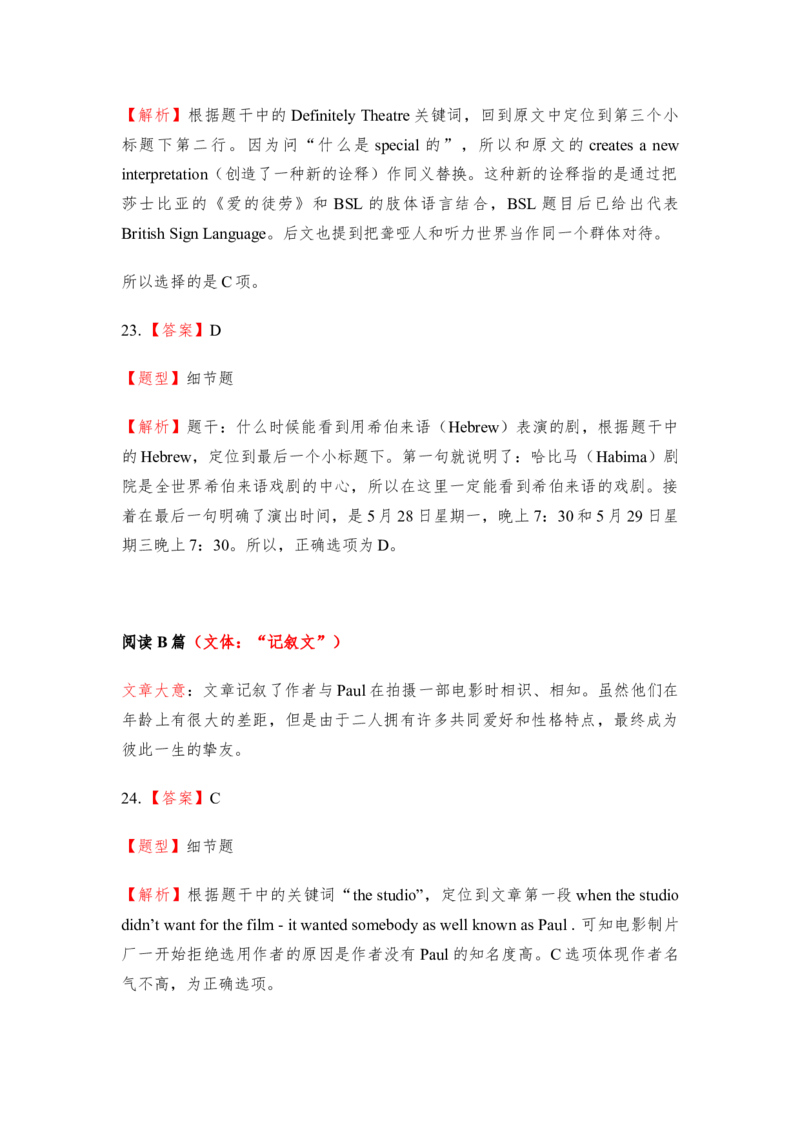 【解析】根据题干中的Definitely Theatre关键词，回到原文中定位到第三个小标题下第二行。因为问“什么是special的”，所以和原文的creates a new interpretation（创造了一种新的诠释）作同义替换。这种新的诠释指的是通过把莎士比亚的《爱的徒劳》和BSL的肢体语言结合，BSL题目后已给出代表British Sign Language。后文也提到把聋哑人和听力世界当作同一个群体对待。

所以选择的是C项。

23.【答案】D

【题型】细节题

【解析】题干：什么时候能看到用希伯来语（Hebrew）表演的剧，根据题干中的Hebrew，定位到最后一个小标题下。第一句就说明了：哈比马（Habima）剧院是全世界希伯来语戏剧的中心，所以在这里一定能看到希伯来语的戏剧。接着在最后一句明确了演出时间，是5月28日星期一，晚上7：30和5月29日星期三晚上7：30。所以，正确选项为D。

阅读B篇（文体：“记叙文”）

文章大意：文章记叙了作者与Paul在拍摄一部电影时相识、相知。虽然他们在年龄上有很大的差距，但是由于二人拥有许多共同爱好和性格特点，最终成为彼此一生的挚友。

24.【答案】C

【题型】细节题

【解析】根据题干中的关键词“the studio”，定位到文章第一段when the studio didn't want for the film - it wanted somebody as well known as Paul .可知电影制片厂一开始拒绝选用作者的原因是作者没有Paul的知名度高。C选项体现作者名气不高，为正确选项。